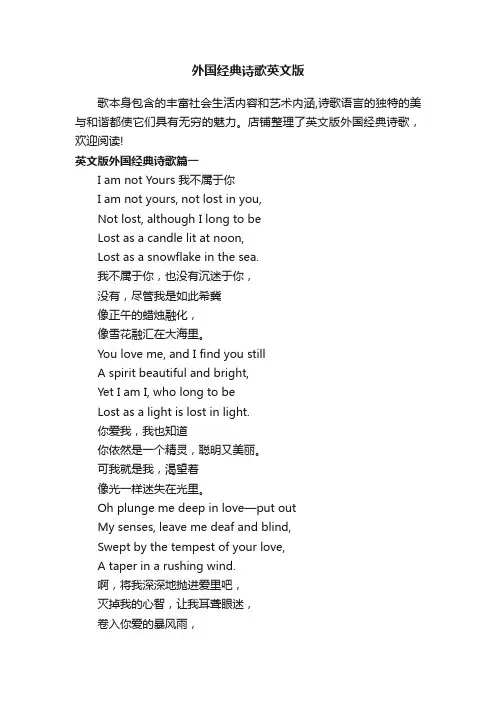 外国经典诗歌英文版

歌本身包含的丰富社会生活内容和艺术内涵,诗歌语言的独特的美与和谐都使它们具有无穷的魅力。店铺整理了英文版外国经典诗歌，欢迎阅读!

英文版外国经典诗歌篇一

I am not Yours 我不属于你
I am not yours, not lost in you,
Not lost, although I long to be
Lost as a candle lit at noon,
Lost as a snowflake in the sea.
我不属于你，也没有沉迷于你，
没有，尽管我是如此希冀
像正午的蜡烛融化，
像雪花融汇在大海里。
You love me, and I find you still
A spirit beautiful and bright,
Yet I am I, who long to be
Lost as a light is lost in light.
你爱我，我也知道
你依然是一个精灵，聪明又美丽。
可我就是我，渴望着
像光一样迷失在光里。
Oh plunge me deep in love—put out
My senses, leave me deaf and blind,
Swept by the tempest of your love,
A taper in a rushing wind.
啊，将我深深地抛进爱里吧，
灭掉我的心智，让我耳聋眼迷，
卷入你爱的暴风雨，